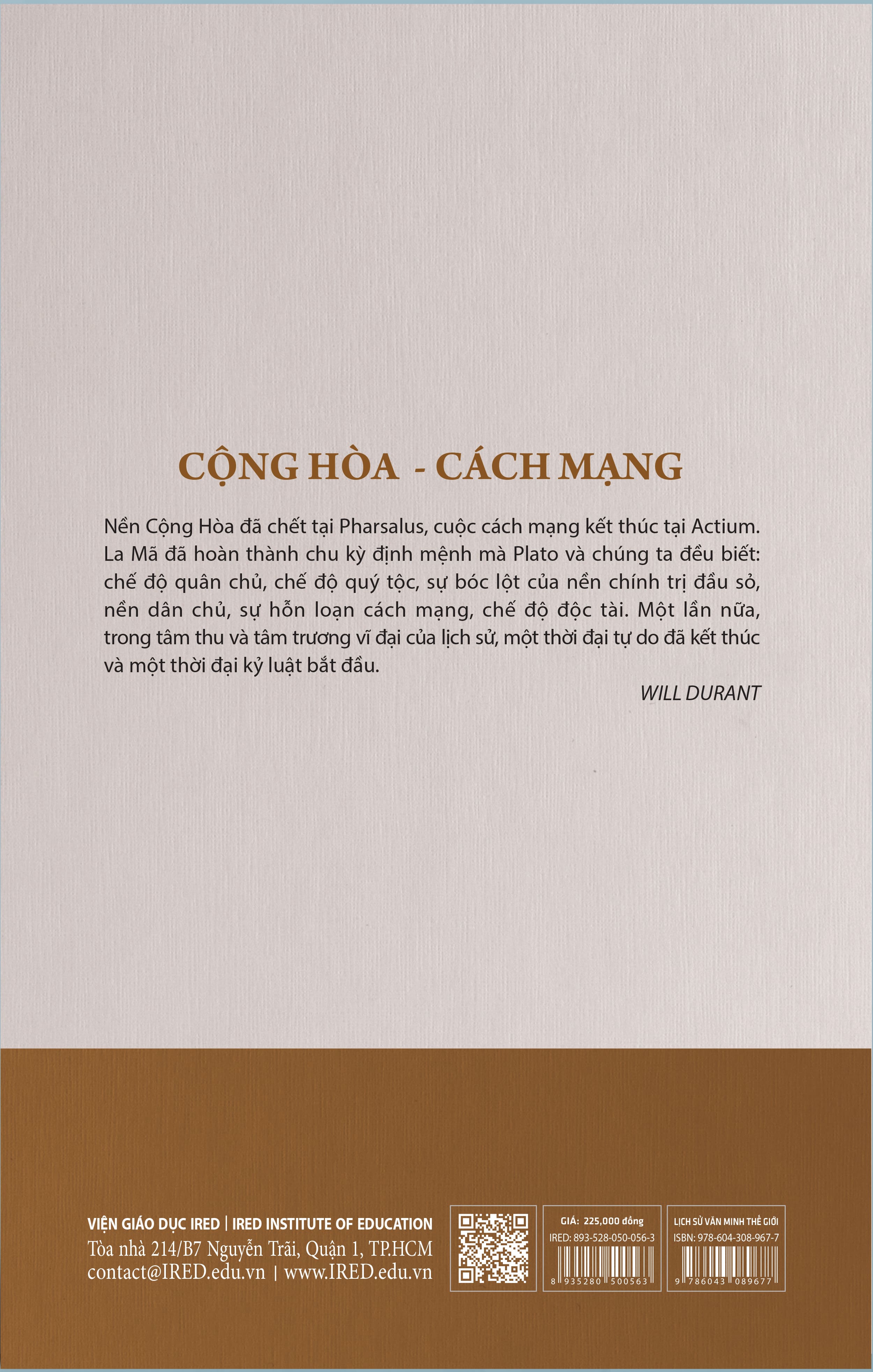 CỘNG HÒA - CÁCH MẠNG

Nền Cộng Hòa đã chết tại Pharsalus, cuộc cách mạng kết thúc tại Actium. La Mã đã hoàn thành chu kỳ định mệnh mà Plato và chúng ta đều biết: chế độ quân chủ, chế độ quý tộc, sự bóc lột của nền chính trị đầu sỏ, nền dân chủ, sự hỗn loạn cách mạng, chế độ độc tài. Một lần nữa, trong tâm thu và tâm trương vĩ đại của lịch sử, một thời đại tự do đã kết thúc và một thời đại kỷ luật bắt đầu.

WILL DURANT

VIỆN GIÁO DỤC IRED | IRED INSTITUTE OF EDUCATION
Tòa nhà 214/B7 Nguyễn Trãi, Quận 1, TP.HCM
contact@IRED.edu.vn | www.IRED.edu.vn

GIÁ: 225,000 đồng
IRED: 893-528-050-056-3
8 935280 500563

LỊCH SỬ VĂN MINH THẾ GIỚI
ISBN: 978-604-308-967-7
9 786043 089677